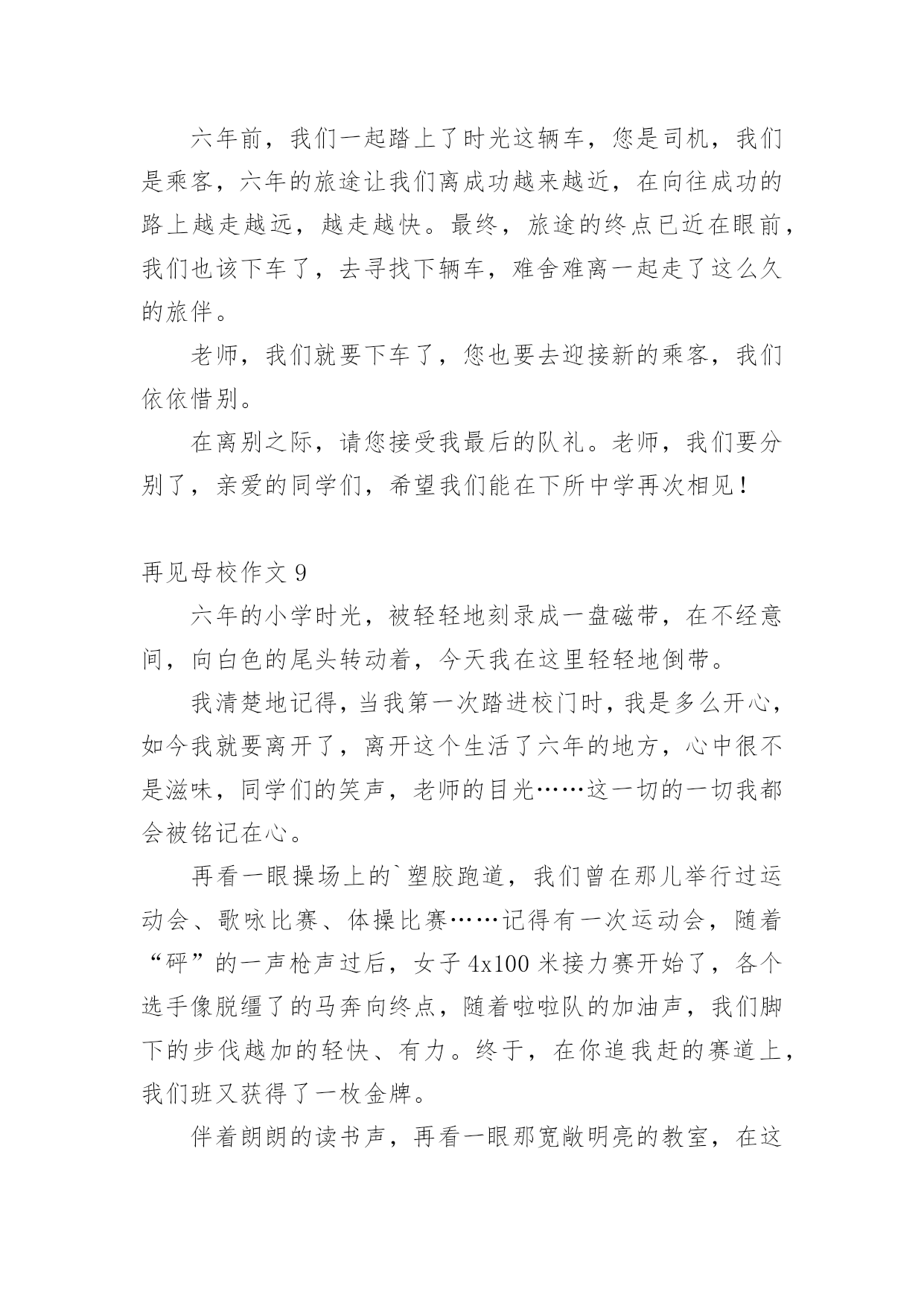 六年前，我们一起踏上了时光这辆车，您是司机，我们是乘客，六年的旅途让我们离成功越来越近，在向往成功的路上越走越远，越走越快。最终，旅途的终点已近在眼前，我们也该下车了，去寻找下辆车，难舍难离一起走了这么久的旅伴。

老师，我们就要下车了，您也要去迎接新的乘客，我们依依惜别。

在离别之际，请您接受我最后的队礼。老师，我们要分别了，亲爱的同学们，希望我们能在下所中学再次相见！

再见母校作文 9

六年的小学时光，被轻轻地刻录成一盘磁带，在不经意间，向白色的尾头转动着，今天我在这里轻轻地倒带。

我清楚地记得，当我第一次踏进校门时，我是多么开心，如今我就要离开了，离开这个生活了六年的地方，心中很不是滋味，同学们的笑声，老师的目光……这一切的一切我都会被铭记在心。

再看一眼操场上的`塑胶跑道，我们曾在那儿举行过运动会、歌咏比赛、体操比赛……记得有一次运动会，随着“砰”的一声枪声过后，女子 4x100 米接力赛开始了，各个选手像脱缰了的马奔向终点，随着啦啦队的加油声，我们脚下的步伐越加的轻快、有力。终于，在你追我赶的赛道上，我们班又获得了一枚金牌。

伴着朗朗的读书声，再看一眼那宽敞明亮的教室，在这